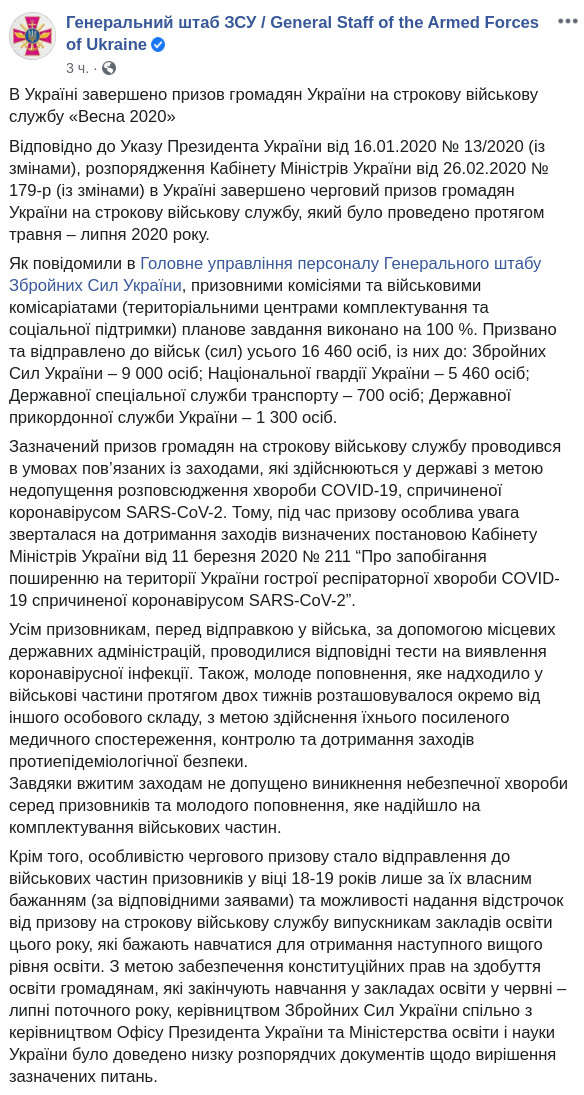 Генеральний штаб ЗСУ / General Staff of the Armed Forces of Ukraine
3 ч. ·

В Україні завершено призов громадян України на строкову військову службу «Весна 2020»

Відповідно до Указу Президента України від 16.01.2020 № 13/2020 (із змінами), розпорядження Кабінету Міністрів України від 26.02.2020 № 179-р (із змінами) в Україні завершено черговий призов громадян України на строкову військову службу, який було проведено протягом травня – липня 2020 року.

Як повідомили в Головне управління персоналу Генерального штабу Збройних Сил України, призовними комісіями та військовими комісаріатами (територіальними центрами комплектування та соціальної підтримки) планове завдання виконано на 100 %. Призвано та відправлено до військ (сил) усього 16 460 осіб, із них до: Збройних Сил України – 9 000 осіб; Національної гвардії України – 5 460 осіб; Державної спеціальної служби транспорту – 700 осіб; Державної прикордонної служби України – 1 300 осіб.

Зазначений призов громадян на строкову військову службу проводився в умовах пов'язаних із заходами, які здійснюються у державі з метою недопущення розповсюдження хвороби COVID-19, спричиненої коронавірусом SARS-CoV-2. Тому, під час призову особлива увага зверталася на дотримання заходів визначених постановою Кабінету Міністрів України від 11 березня 2020 № 211 "Про запобігання поширенню на території України гострої респіраторної хвороби COVID-19 спричиненої коронавірусом SARS-CoV-2".

Усім призовникам, перед відправкою у війська, за допомогою місцевих державних адміністрацій, проводилися відповідні тести на виявлення коронавірусної інфекції. Також, молоде поповнення, яке надходило у військові частини протягом двох тижнів розташовувалося окремо від іншого особового складу, з метою здійснення їхнього посиленого медичного спостереження, контролю та дотримання заходів протиепідеміологічної безпеки.
Завдяки вжитим заходам не допущено виникнення небезпечної хвороби серед призовників та молодого поповнення, яке надійшло на комплектування військових частин.

Крім того, особливістю чергового призову стало відправлення до військових частин призовників у віці 18-19 років лише за їх власним бажанням (за відповідними заявами) та можливості надання відстрочок від призову на строкову військову службу випускникам закладів освіти цього року, які бажають навчатися для отримання наступного вищого рівня освіти. З метою забезпечення конституційних прав на здобуття освіти громадянам, які закінчують навчання у закладах освіти у червні – липні поточного року, керівництвом Збройних Сил України спільно з керівництвом Офісу Президента України та Міністерства освіти і науки України було доведено низку розпорядчих документів щодо вирішення зазначених питань.